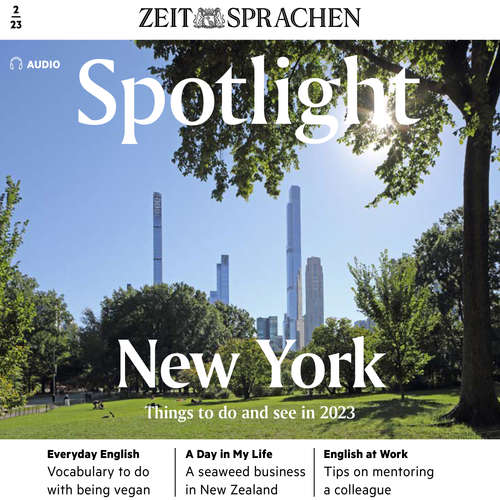 2
23

ZEIT SPRACHEN

AUDIO

Spotlight

New York

Things to do and see in 2023

Everyday English
Vocabulary to do with being vegan

A Day in My Life
A seaweed business in New Zealand

English at Work
Tips on mentoring a colleague